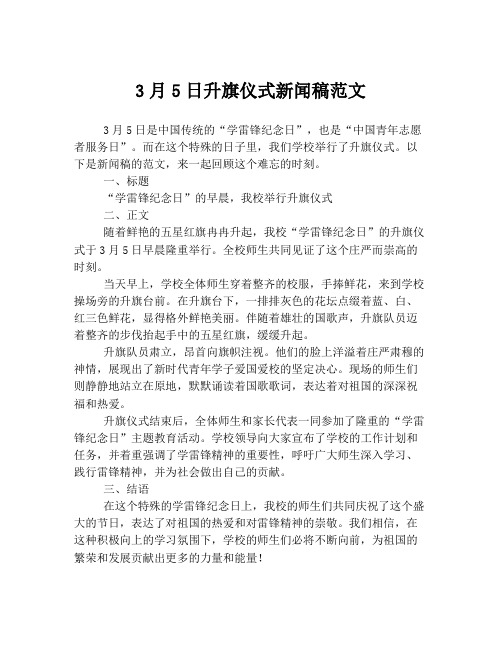 3月5日升旗仪式新闻稿范文

3月5日是中国传统的“学雷锋纪念日”，也是“中国青年志愿者服务日”。而在这个特殊的日子里，我们学校举行了升旗仪式。以下是新闻稿的范文，来一起回顾这个难忘的时刻。

一、标题

“学雷锋纪念日”的早晨，我校举行升旗仪式

二、正文

随着鲜艳的五星红旗冉冉升起，我校“学雷锋纪念日”的升旗仪式于3月5日早晨隆重举行。全校师生共同见证了这个庄严而崇高的时刻。

当天早上，学校全体师生穿着整齐的校服，手捧鲜花，来到学校操场旁的升旗台前。在升旗台下，一排排灰色的花坛点缀着蓝、白、红三色鲜花，显得格外鲜艳美丽。伴随着雄壮的国歌声，升旗队员迈着整齐的步伐抬起手中的五星红旗，缓缓升起。

升旗队员肃立，昂首向旗帜注视。他们的脸上洋溢着庄严肃穆的神情，展现出了新时代青年学子爱国爱校的坚定决心。现场的师生们则静静地站立在原地，默默诵读着国歌歌词，表达着对祖国的深深祝福和热爱。

升旗仪式结束后，全体师生和家长代表一同参加了隆重的“学雷锋纪念日”主题教育活动。学校领导向大家宣布了学校的工作计划和任务，并着重强调了学雷锋精神的重要性，呼吁广大师生深入学习、践行雷锋精神，并为社会做出自己的贡献。

三、结语

在这个特殊的学雷锋纪念日上，我校的师生们共同庆祝了这个盛大的节日，表达了对祖国的热爱和对雷锋精神的崇敬。我们相信，在这种积极向上的学习氛围下，学校的师生们必将不断向前，为祖国的繁荣和发展贡献出更多的力量和能量！